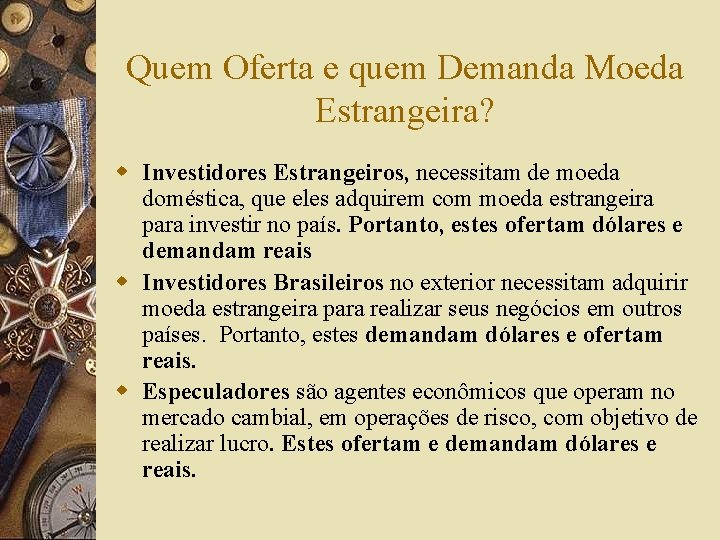 Quem Oferta e quem Demanda Moeda Estrangeira?

Investidores Estrangeiros, necessitam de moeda doméstica, que eles adquirem com moeda estrangeira para investir no país. Portanto, estes ofertam dólares e demandam reais

Investidores Brasileiros no exterior necessitam adquirir moeda estrangeira para realizar seus negócios em outros países. Portanto, estes demandam dólares e ofertam reais.

Especuladores são agentes econômicos que operam no mercado cambial, em operações de risco, com objetivo de realizar lucro. Estes ofertam e demandam dólares e reais.